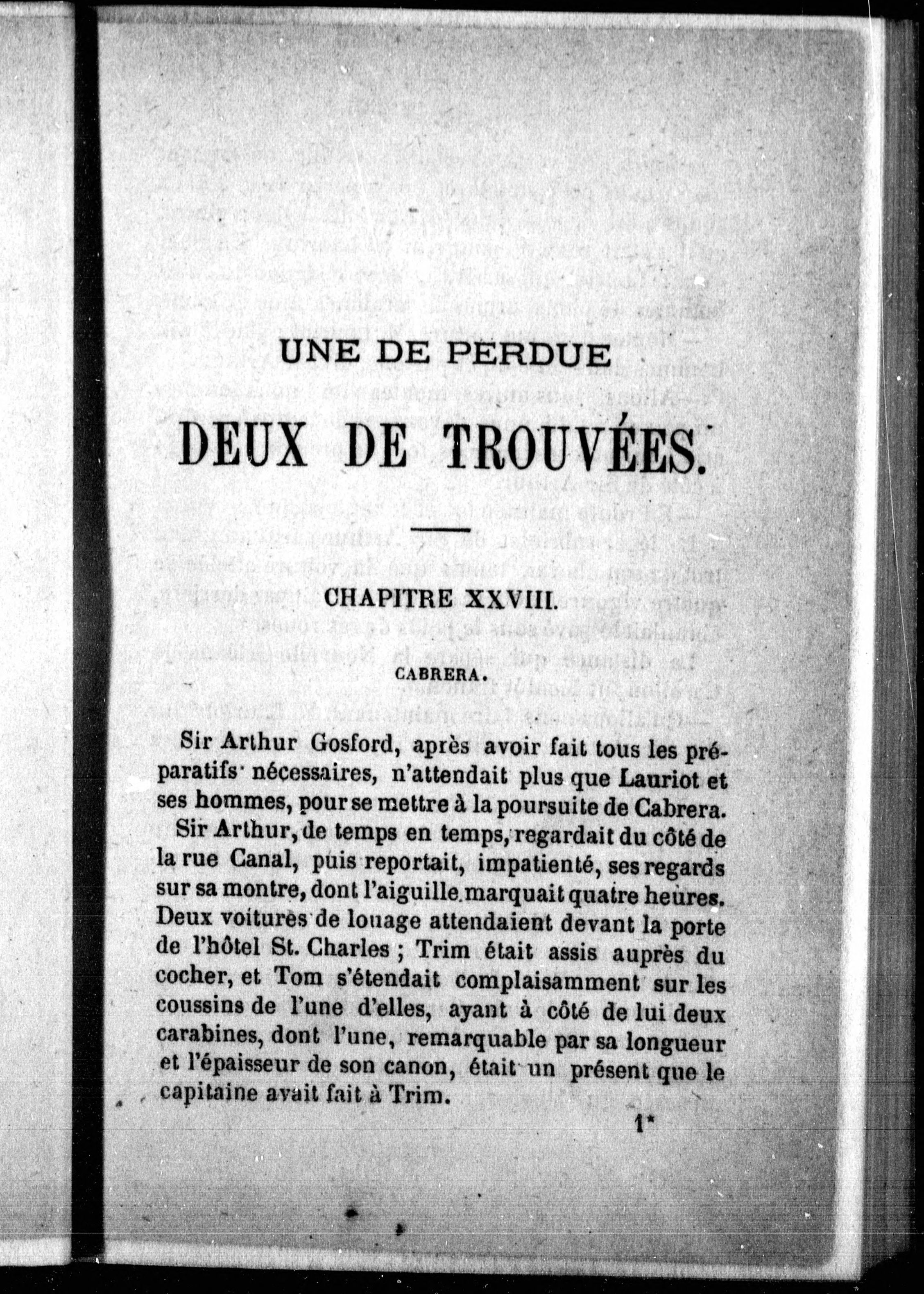 UNE DE PERDUE

DEUX DE TROUVÉES.

CHAPITRE XXVIII.

CABRERA.

Sir Arthur Gosford, après avoir fait tous les préparatifs nécessaires, n'attendait plus que Lauriot et ses hommes, pour se mettre à la poursuite de Cabrera.

Sir Arthur, de temps en temps, regardait du côté de la rue Canal, puis reportait, impatienté, ses regards sur sa montre, dont l'aiguille marquait quatre heures. Deux voitures de louage attendaient devant la porte de l'hôtel St. Charles ; Trim était assis auprès du cocher, et Tom s'étendait complaisamment sur les coussins de l'une d'elles, ayant à côté de lui deux carabines, dont l'une, remarquable par sa longueur et l'épaisseur de son canon, était un présent que le capitaine avait fait à Trim.

1*